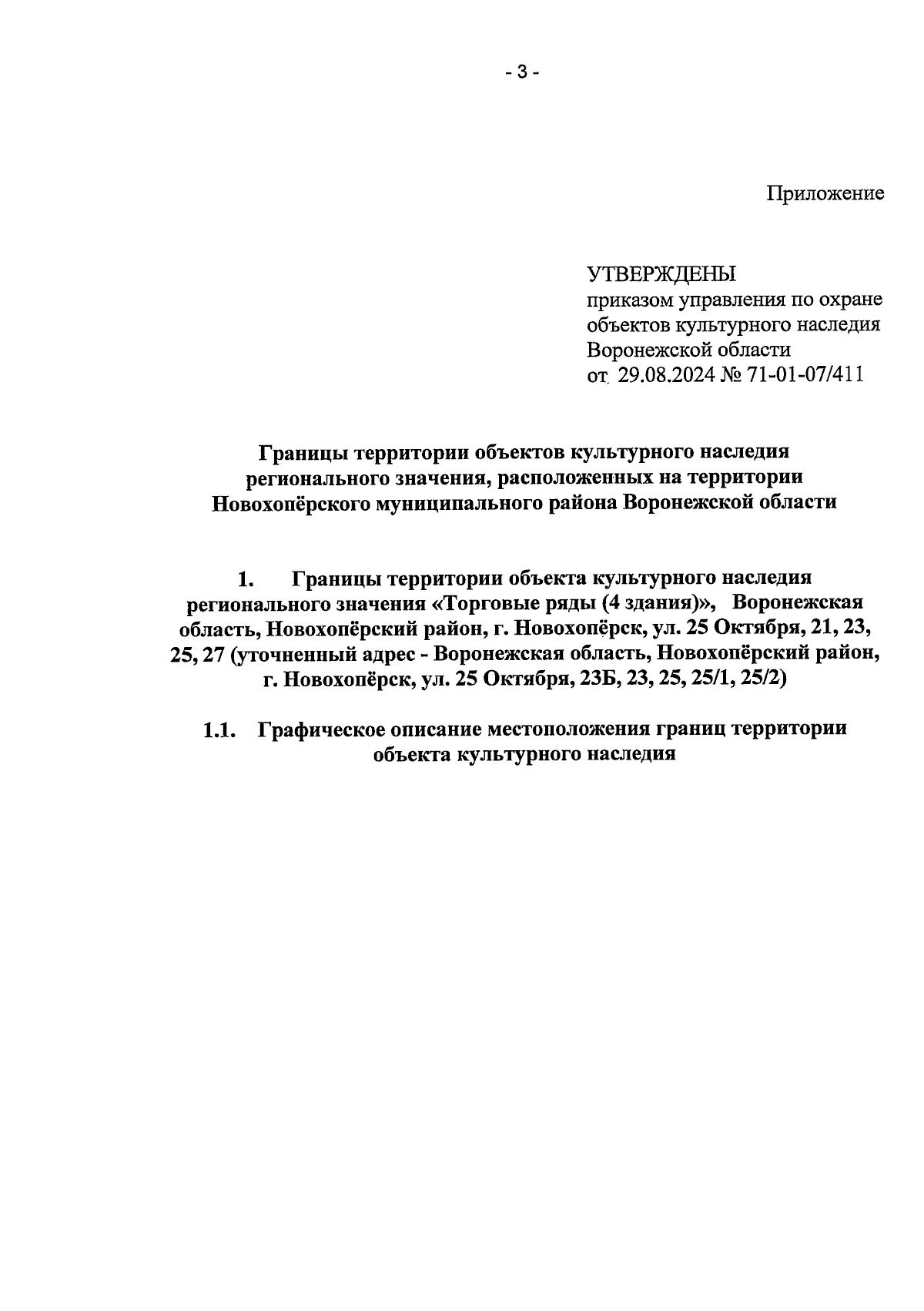 - 3 -

Приложение

УТВЕРЖДЕНЫ
приказом управления по охране объектов культурного наследия Воронежской области
от 29.08.2024 № 71-01-07/411

Границы территории объектов культурного наследия регионального значения, расположенных на территории Новохопёрского муниципального района Воронежской области

1. Границы территории объекта культурного наследия регионального значения «Торговые ряды (4 здания)», Воронежская область, Новохопёрский район, г. Новохопёрск, ул. 25 Октября, 21, 23, 25, 27 (уточненный адрес - Воронежская область, Новохопёрский район, г. Новохопёрск, ул. 25 Октября, 23Б, 23, 25, 25/1, 25/2)

1.1. Графическое описание местоположения границ территории объекта культурного наследия